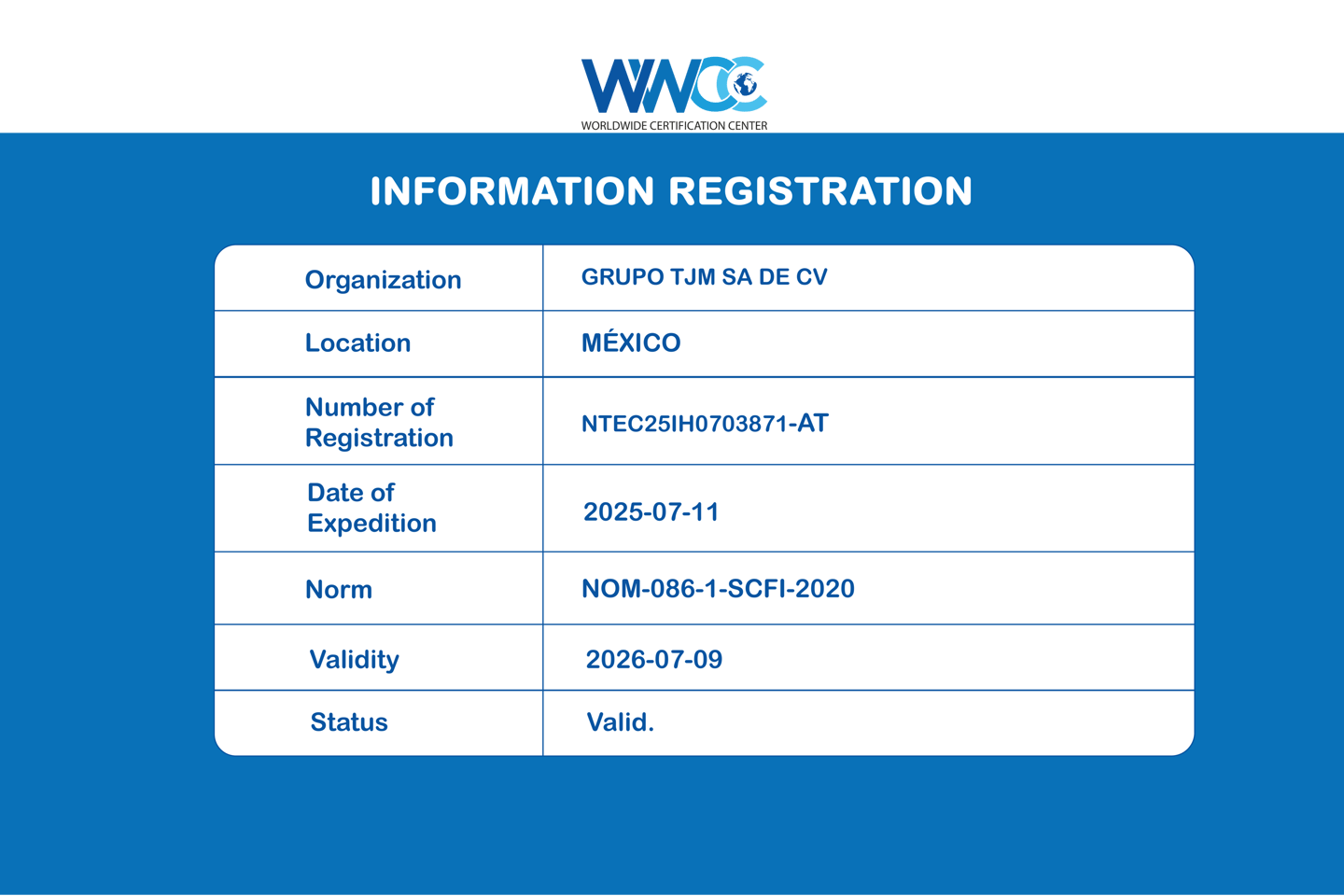 WWCC
WORLDWIDE CERTIFICATION CENTER

INFORMATION REGISTRATION

| Organization | GRUPO TJM SA DE CV |
|---|---|
| Location | MÉXICO |
| Number of Registration | NTEC25IH0703871-AT |
| Date of Expedition | 2025-07-11 |
| Norm | NOM-086-1-SCFI-2020 |
| Validity | 2026-07-09 |
| Status | Valid. |